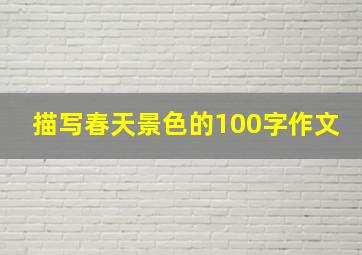 描写春天景色的100字作文